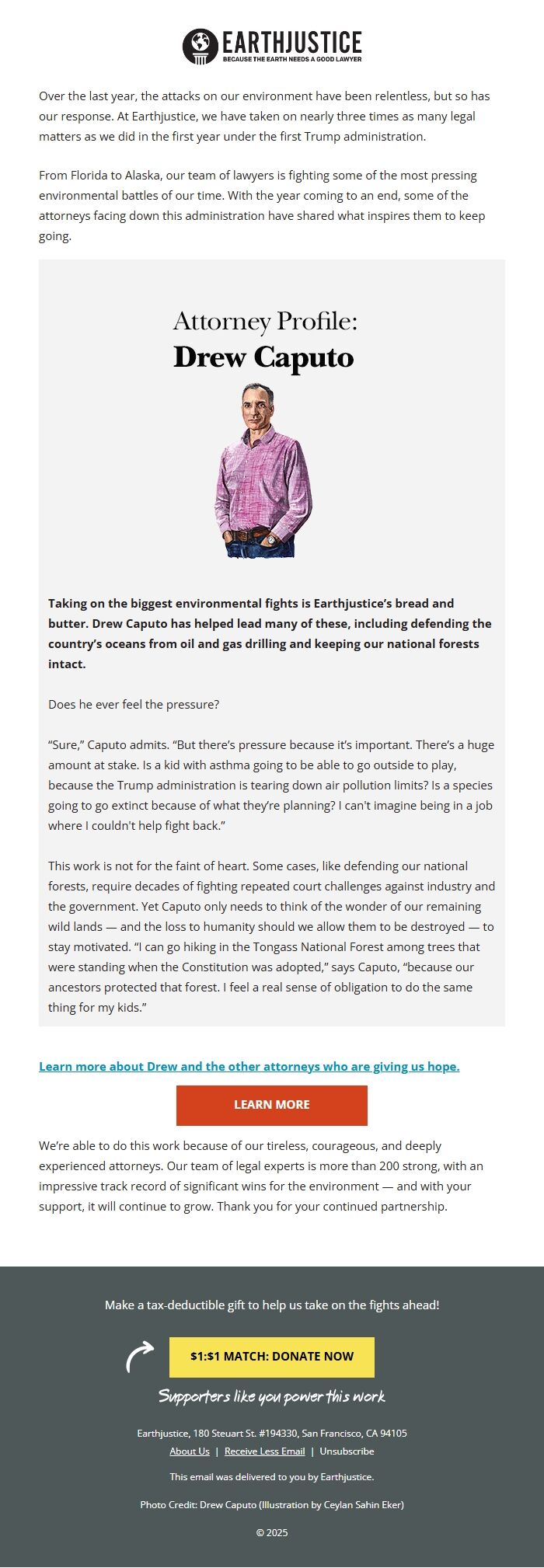 EARTHJUSTICE
BECAUSE THE EARTH NEEDS A GOOD LAWYER

Over the last year, the attacks on our environment have been relentless, but so has our response. At Earthjustice, we have taken on nearly three times as many legal matters as we did in the first year under the first Trump administration.

From Florida to Alaska, our team of lawyers is fighting some of the most pressing environmental battles of our time. With the year coming to an end, some of the attorneys facing down this administration have shared what inspires them to keep going.

Attorney Profile:
Drew Caputo

Taking on the biggest environmental fights is Earthjustice's bread and butter. Drew Caputo has helped lead many of these, including defending the country's oceans from oil and gas drilling and keeping our national forests intact.

Does he ever feel the pressure?

"Sure," Caputo admits. "But there's pressure because it's important. There's a huge amount at stake. Is a kid with asthma going to be able to go outside to play, because the Trump administration is tearing down air pollution limits? Is a species going to go extinct because of what they're planning? I can't imagine being in a job where I couldn't help fight back."

This work is not for the faint of heart. Some cases, like defending our national forests, require decades of fighting repeated court challenges against industry and the government. Yet Caputo only needs to think of the wonder of our remaining wild lands — and the loss to humanity should we allow them to be destroyed — to stay motivated. "I can go hiking in the Tongass National Forest among trees that were standing when the Constitution was adopted," says Caputo, "because our ancestors protected that forest. I feel a real sense of obligation to do the same thing for my kids."

Learn more about Drew and the other attorneys who are giving us hope.

LEARN MORE

We're able to do this work because of our tireless, courageous, and deeply experienced attorneys. Our team of legal experts is more than 200 strong, with an impressive track record of significant wins for the environment — and with your support, it will continue to grow. Thank you for your continued partnership.

Make a tax-deductible gift to help us take on the fights ahead!

$1:$1 MATCH: DONATE NOW

Supporters like you power this work

Earthjustice, 180 Steuart St. #194330, San Francisco, CA 94105
About Us | Receive Less Email | Unsubscribe

This email was delivered to you by Earthjustice.

Photo Credit: Drew Caputo (Illustration by Ceylan Sahin Eker)

© 2025